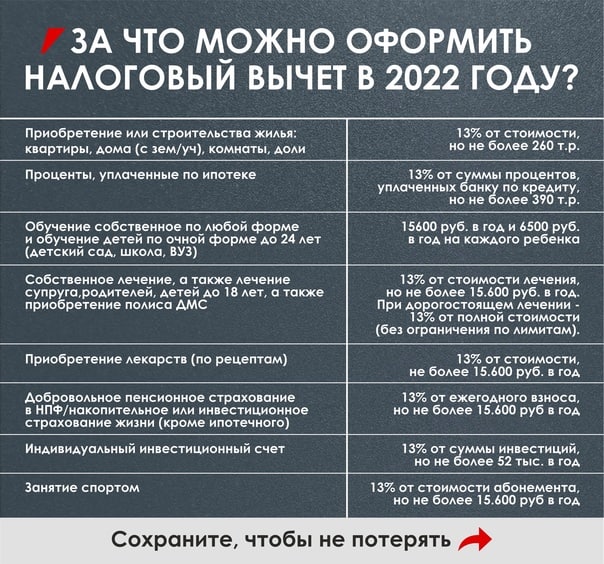 ЗА ЧТО МОЖНО ОФОРМИТЬ НАЛОГОВЫЙ ВЫЧЕТ В 2022 ГОДУ?

| | |
|---|---|
| Приобретение или строительства жилья: квартиры, дома (с зем/уч), комнаты, доли | 13% от стоимости, но не более 260 т.р. |
| Проценты, уплаченные по ипотеке | 13% от суммы процентов, уплаченных банку по кредиту, но не более 390 т.р. |
| Обучение собственное по любой форме и обучение детей по очной форме до 24 лет (детский сад, школа, ВУЗ) | 15600 руб. в год и 6500 руб. в год на каждого ребенка |
| Собственное лечение, а также лечение супруга,родителей, детей до 18 лет, а также приобретение полиса ДМС | 13% от стоимости лечения, но не более 15.600 руб. в год. При дорогостоящем лечении - 13% от полной стоимости (без ограничения по лимитам). |
| Приобретение лекарств (по рецептам) | 13% от стоимости, не более 15.600 руб. в год |
| Добровольное пенсионное страхование в НПФ/накопительное или инвестиционное страхование жизни (кроме ипотечного) | 13% от ежегодного взноса, но не более 15.600 руб в год |
| Индивидуальный инвестиционный счет | 13% от суммы инвестиций, но не более 52 тыс. в год |
| Занятие спортом | 13% от стоимости абонемента, но не более 15.600 руб в год |

Сохраните, чтобы не потерять